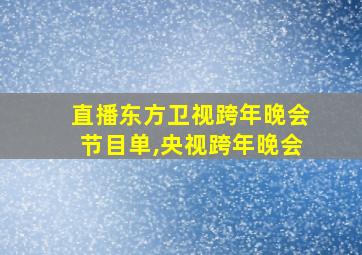 直播东方卫视跨年晚会节目单,央视跨年晚会